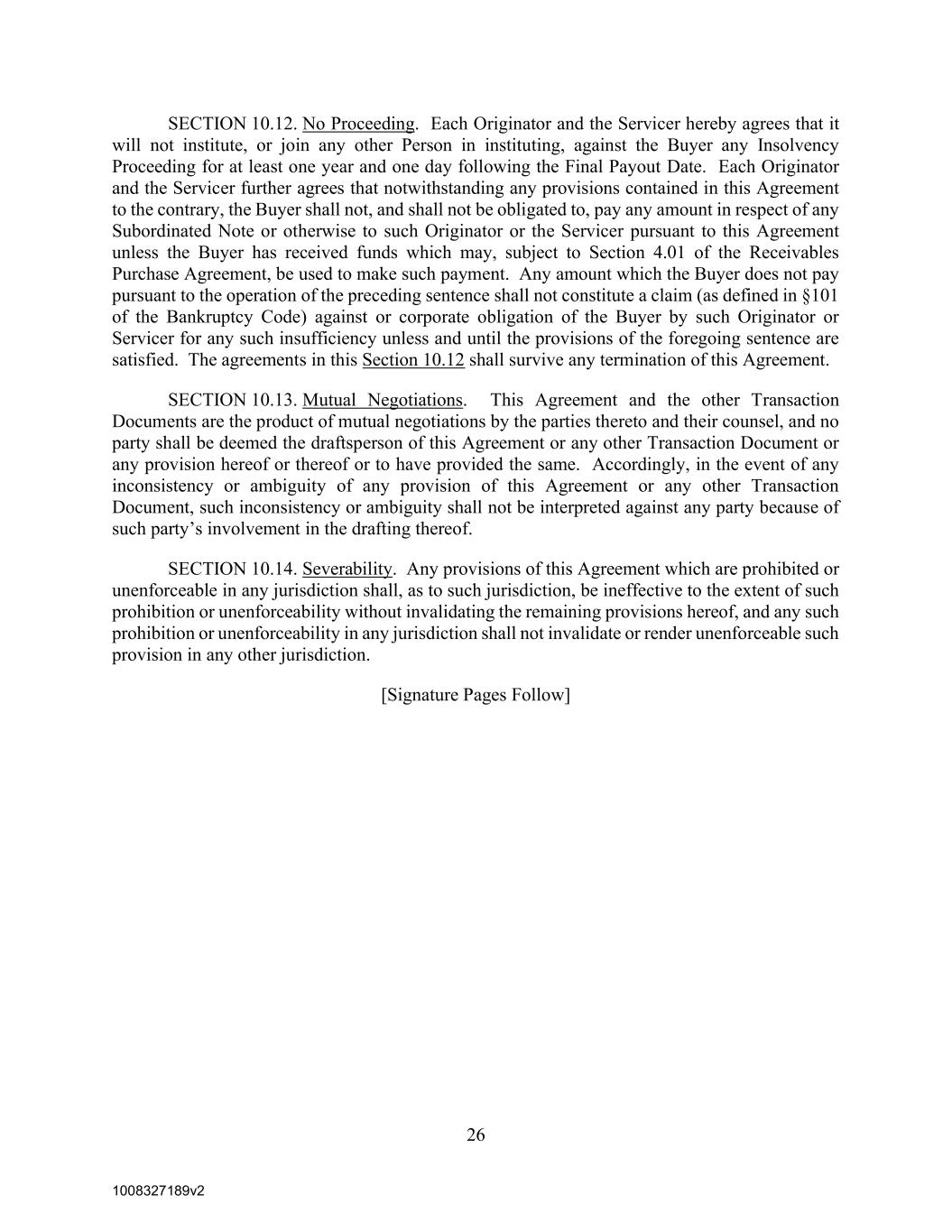 SECTION 10.12. No Proceeding. Each Originator and the Servicer hereby agrees that it will not institute, or join any other Person in instituting, against the Buyer any Insolvency Proceeding for at least one year and one day following the Final Payout Date. Each Originator and the Servicer further agrees that notwithstanding any provisions contained in this Agreement to the contrary, the Buyer shall not, and shall not be obligated to, pay any amount in respect of any Subordinated Note or otherwise to such Originator or the Servicer pursuant to this Agreement unless the Buyer has received funds which may, subject to Section 4.01 of the Receivables Purchase Agreement, be used to make such payment. Any amount which the Buyer does not pay pursuant to the operation of the preceding sentence shall not constitute a claim (as defined in §101 of the Bankruptcy Code) against or corporate obligation of the Buyer by such Originator or Servicer for any such insufficiency unless and until the provisions of the foregoing sentence are satisfied. The agreements in this Section 10.12 shall survive any termination of this Agreement.

SECTION 10.13. Mutual Negotiations. This Agreement and the other Transaction Documents are the product of mutual negotiations by the parties thereto and their counsel, and no party shall be deemed the draftsperson of this Agreement or any other Transaction Document or any provision hereof or thereof or to have provided the same. Accordingly, in the event of any inconsistency or ambiguity of any provision of this Agreement or any other Transaction Document, such inconsistency or ambiguity shall not be interpreted against any party because of such party’s involvement in the drafting thereof.

SECTION 10.14. Severability. Any provisions of this Agreement which are prohibited or unenforceable in any jurisdiction shall, as to such jurisdiction, be ineffective to the extent of such prohibition or unenforceability without invalidating the remaining provisions hereof, and any such prohibition or unenforceability in any jurisdiction shall not invalidate or render unenforceable such provision in any other jurisdiction.

[Signature Pages Follow]

26

1008327189v2